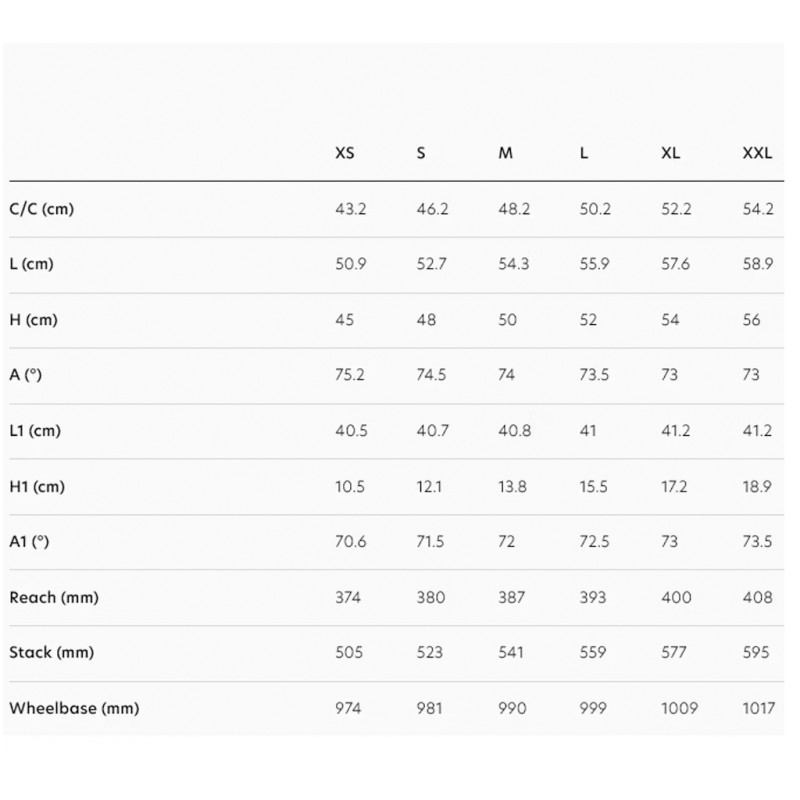 | | XS | S | M | L | XL | XXL |
|---|---|---|---|---|---|---|
| C/C (cm) | 43.2 | 46.2 | 48.2 | 50.2 | 52.2 | 54.2 |
| L (cm) | 50.9 | 52.7 | 54.3 | 55.9 | 57.6 | 58.9 |
| H (cm) | 45 | 48 | 50 | 52 | 54 | 56 |
| A (°) | 75.2 | 74.5 | 74 | 73.5 | 73 | 73 |
| L1 (cm) | 40.5 | 40.7 | 40.8 | 41 | 41.2 | 41.2 |
| H1 (cm) | 10.5 | 12.1 | 13.8 | 15.5 | 17.2 | 18.9 |
| A1 (°) | 70.6 | 71.5 | 72 | 72.5 | 73 | 73.5 |
| Reach (mm) | 374 | 380 | 387 | 393 | 400 | 408 |
| Stack (mm) | 505 | 523 | 541 | 559 | 577 | 595 |
| Wheelbase (mm) | 974 | 981 | 990 | 999 | 1009 | 1017 |